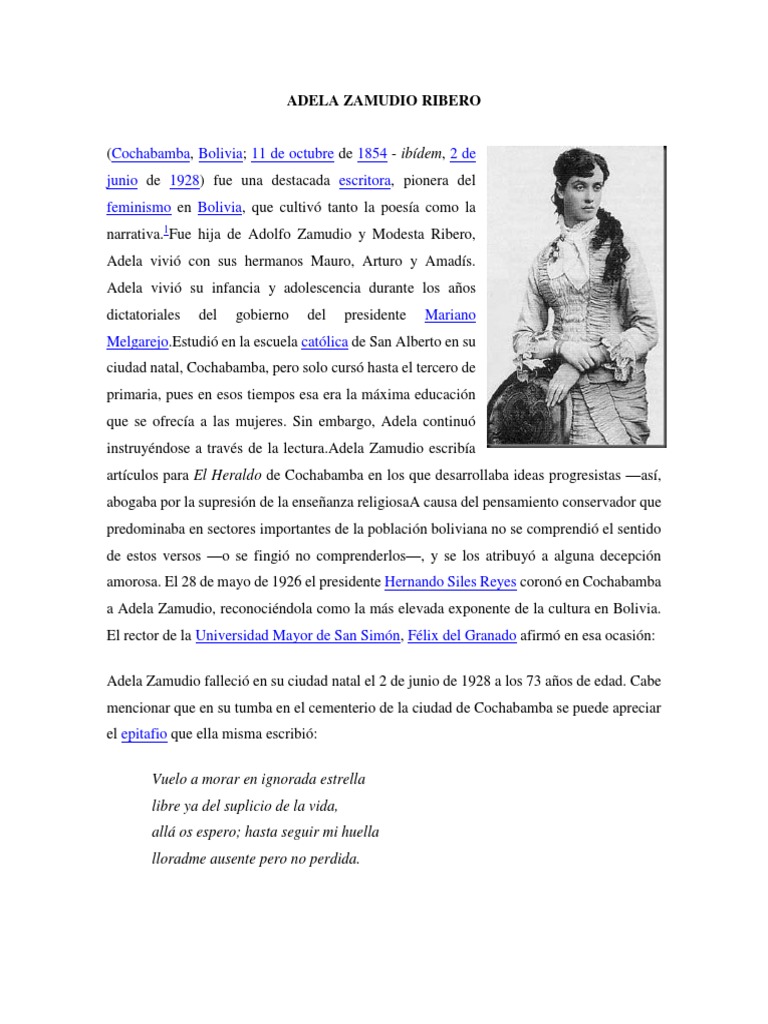 ADELA ZAMUDIO RIBERO

(Cochabamba, Bolivia; 11 de octubre de 1854 - ibídem, 2 de junio de 1928) fue una destacada escritora, pionera del feminismo en Bolivia, que cultivó tanto la poesía como la narrativa.$^1$Fue hija de Adolfo Zamudio y Modesta Ribero, Adela vivió con sus hermanos Mauro, Arturo y Amadís. Adela vivió su infancia y adolescencia durante los años dictatoriales del gobierno del presidente Mariano Melgarejo.Estudió en la escuela católica de San Alberto en su ciudad natal, Cochabamba, pero solo cursó hasta el tercero de primaria, pues en esos tiempos esa era la máxima educación que se ofrecía a las mujeres. Sin embargo, Adela continuó instruyéndose a través de la lectura.Adela Zamudio escribía artículos para El Heraldo de Cochabamba en los que desarrollaba ideas progresistas —así, abogaba por la supresión de la enseñanza religiosaA causa del pensamiento conservador que predominaba en sectores importantes de la población boliviana no se comprendió el sentido de estos versos —o se fingió no comprenderlos—, y se los atribuyó a alguna decepción amorosa. El 28 de mayo de 1926 el presidente Hernando Siles Reyes coronó en Cochabamba a Adela Zamudio, reconociéndola como la más elevada exponente de la cultura en Bolivia. El rector de la Universidad Mayor de San Simón, Félix del Granado afirmó en esa ocasión:

Adela Zamudio falleció en su ciudad natal el 2 de junio de 1928 a los 73 años de edad. Cabe mencionar que en su tumba en el cementerio de la ciudad de Cochabamba se puede apreciar el epitafio que ella misma escribió:

Vuelo a morar en ignorada estrella
libre ya del suplicio de la vida,
allá os espero; hasta seguir mi huella
lloradme ausente pero no perdida.